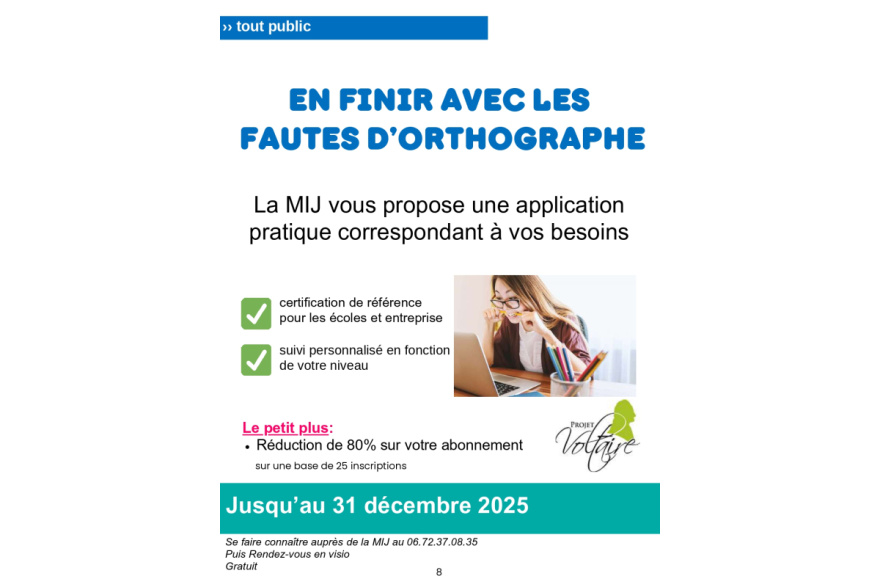 ›› tout public

EN FINIR AVEC LES FAUTES D'ORTHOGRAPHE

La MIJ vous propose une application pratique correspondant à vos besoins

certification de référence pour les écoles et entreprise

suivi personnalisé en fonction de votre niveau

Le petit plus:
• Réduction de 80% sur votre abonnement
sur une base de 25 inscriptions

PROJET Voltaire

Jusqu'au 31 décembre 2025

Se faire connaître auprès de la MIJ au 06.72.37.08.35
Puis Rendez-vous en visio
Gratuit

8